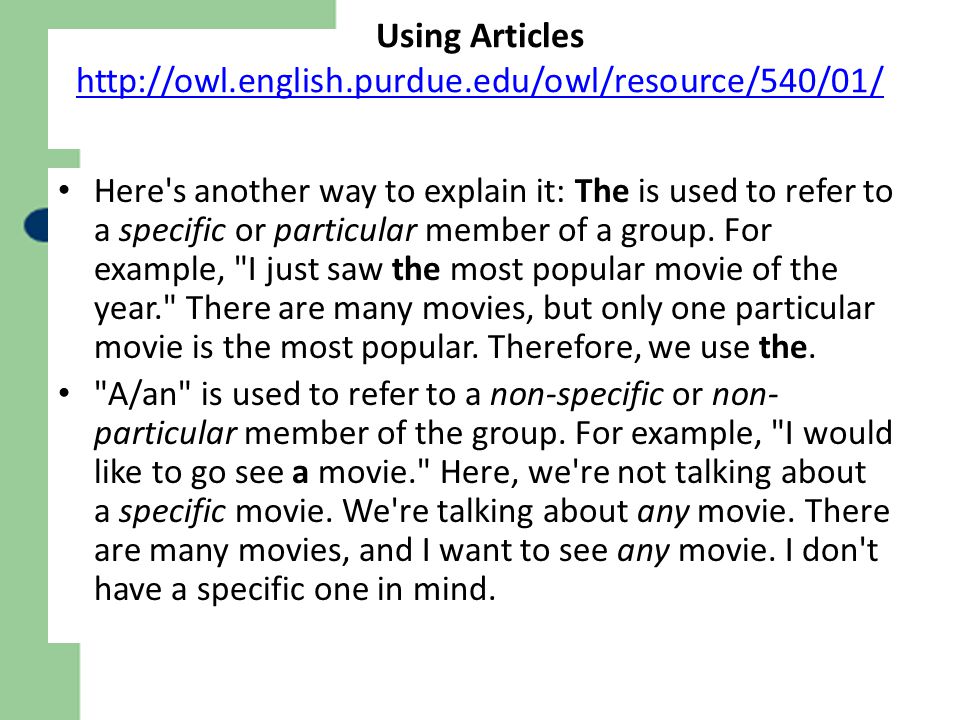 Using Articles
http://owl.english.purdue.edu/owl/resource/540/01/

• Here's another way to explain it: The is used to refer to a specific or particular member of a group. For example, "I just saw the most popular movie of the year." There are many movies, but only one particular movie is the most popular. Therefore, we use the.
• "A/an" is used to refer to a non-specific or non-particular member of the group. For example, "I would like to go see a movie." Here, we're not talking about a specific movie. We're talking about any movie. There are many movies, and I want to see any movie. I don't have a specific one in mind.